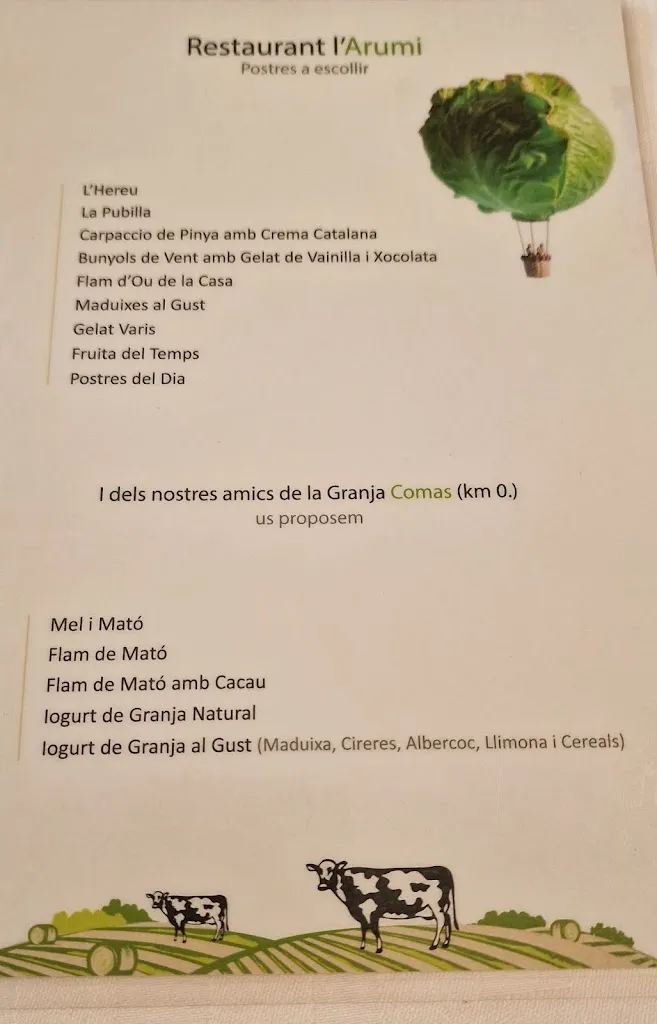 Restaurant l'Arumi
Postres a escollir

L'Hereu
La Pubilla
Carpaccio de Pinya amb Crema Catalana
Bunyols de Vent amb Gelat de Vainilla i Xocolata
Flam d'Ou de la Casa
Maduixes al Gust
Gelat Varis
Fruita del Temps
Postres del Dia

I dels nostres amics de la Granja Comas (km 0.)
us proposem

Mel i Mató
Flam de Mató
Flam de Mató amb Cacau
Iogurt de Granja Natural
Iogurt de Granja al Gust (Maduixa, Cireres, Albercoc, Llimona i Cereals)